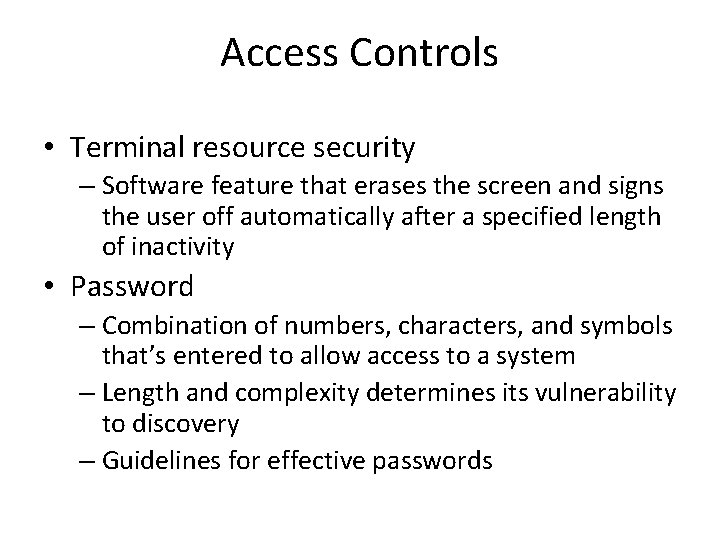 Access Controls

• Terminal resource security
 – Software feature that erases the screen and signs the user off automatically after a specified length of inactivity
• Password
 – Combination of numbers, characters, and symbols that’s entered to allow access to a system
 – Length and complexity determines its vulnerability to discovery
 – Guidelines for effective passwords